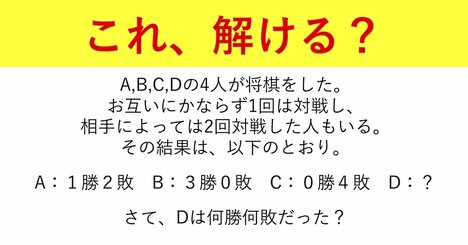 これ、解ける？

A,B,C,Dの4人が将棋をした。
お互いにかならず1回は対戦し、
相手によっては2回対戦した人もいる。
その結果は、以下のとおり。

A：１勝２敗　B：３勝０敗　C：０勝４敗　D：？

さて、Dは何勝何敗だった？